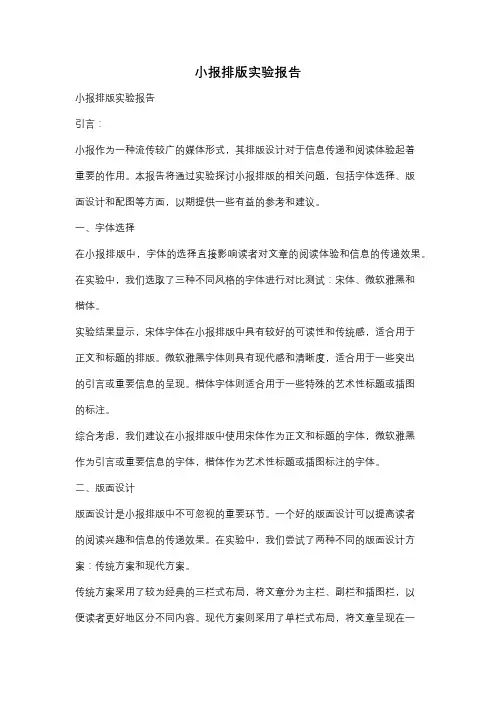 小报排版实验报告

小报排版实验报告

引言：

小报作为一种流传较广的媒体形式，其排版设计对于信息传递和阅读体验起着重要的作用。本报告将通过实验探讨小报排版的相关问题，包括字体选择、版面设计和配图等方面，以期提供一些有益的参考和建议。

一、字体选择

在小报排版中，字体的选择直接影响读者对文章的阅读体验和信息的传递效果。在实验中，我们选取了三种不同风格的字体进行对比测试：宋体、微软雅黑和楷体。

实验结果显示，宋体字体在小报排版中具有较好的可读性和传统感，适合用于正文和标题的排版。微软雅黑字体则具有现代感和清晰度，适合用于一些突出的引言或重要信息的呈现。楷体字体则适合用于一些特殊的艺术性标题或插图的标注。

综合考虑，我们建议在小报排版中使用宋体作为正文和标题的字体，微软雅黑作为引言或重要信息的字体，楷体作为艺术性标题或插图标注的字体。

二、版面设计

版面设计是小报排版中不可忽视的重要环节。一个好的版面设计可以提高读者的阅读兴趣和信息的传递效果。在实验中，我们尝试了两种不同的版面设计方案：传统方案和现代方案。

传统方案采用了较为经典的三栏式布局，将文章分为主栏、副栏和插图栏，以便读者更好地区分不同内容。现代方案则采用了单栏式布局，将文章呈现在一